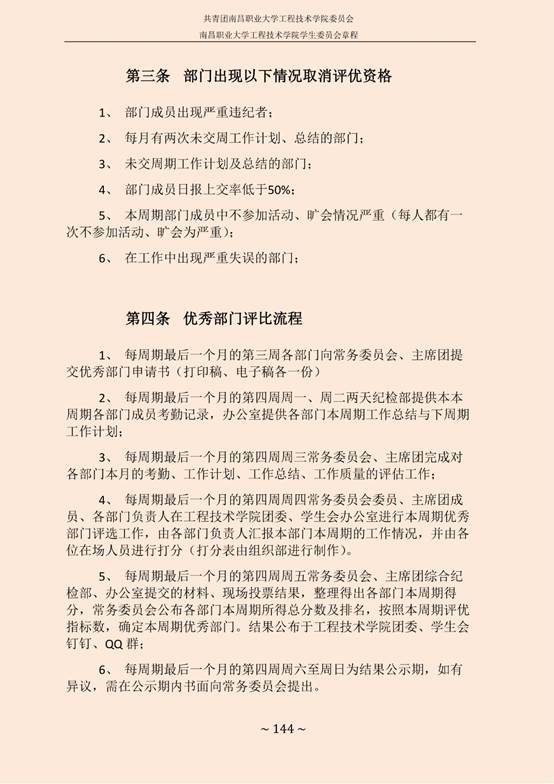 共青团南昌职业大学工程技术学院委员会
南昌职业大学工程技术学院学生委员会章程

第三条 部门出现以下情况取消评优资格

1、 部门成员出现严重违纪者；

2、 每月有两次未交周工作计划、总结的部门；

3、 未交周期工作计划及总结的部门；

4、 部门成员日报上交率低于50%；

5、 本周期部门成员中不参加活动、旷会情况严重（每人都有一次不参加活动、旷会为严重）；

6、 在工作中出现严重失误的部门；

第四条 优秀部门评比流程

1、 每周期最后一个月的第三周各部门向常务委员会、主席团提交优秀部门申请书（打印稿、电子稿各一份）

2、 每周期最后一个月的第四周周一、周二两天纪检部提供本本周期各部门成员考勤记录，办公室提供各部门本周期工作总结与下周期工作计划；

3、 每周期最后一个月的第四周周三常务委员会、主席团完成对各部门本月的考勤、工作计划、工作总结、工作质量的评估工作；

4、 每周期最后一个月的第四周周四常务委员会委员、主席团成员、各部门负责人在工程技术学院团委、学生会办公室进行本周期优秀部门评选工作，由各部门负责人汇报本部门本周期的工作情况，并由各位在场人员进行打分（打分表由组织部进行制作）。

5、 每周期最后一个月的第四周周五常务委员会、主席团综合纪检部、办公室提交的材料、现场投票结果，整理得出各部门本周期得分，常务委员会公布各部门本周期所得总分数及排名，按照本周期评优指标数，确定本周期优秀部门。结果公布于工程技术学院团委、学生会钉钉、QQ 群；

6、 每周期最后一个月的第四周周六至周日为结果公示期，如有异议，需在公示期内书面向常务委员会提出。

~ 144 ~